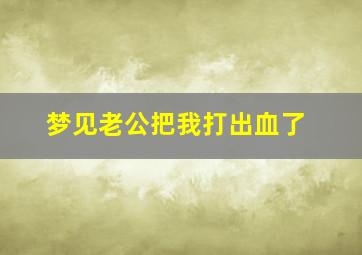 梦见老公把我打出血了